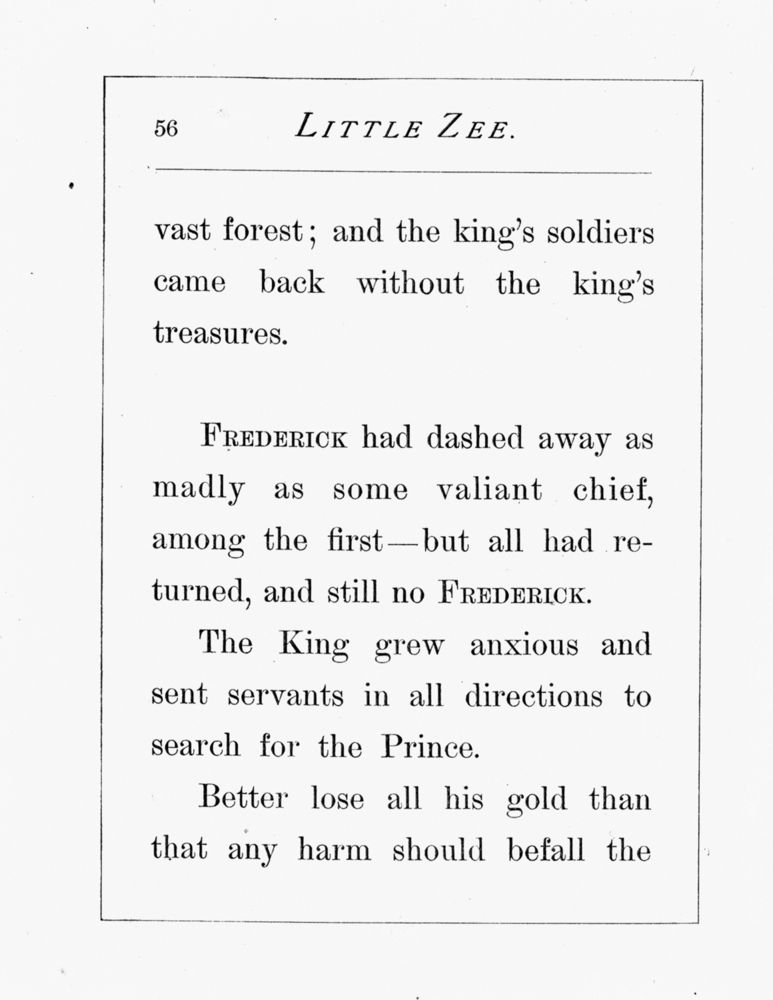 56 LITTLE ZEE.

vast forest; and the king's soldiers came back without the king's treasures.

FREDERICK had dashed away as madly as some valiant chief, among the first—but all had returned, and still no FREDERICK.

The King grew anxious and sent servants in all directions to search for the Prince.

Better lose all his gold than that any harm should befall the